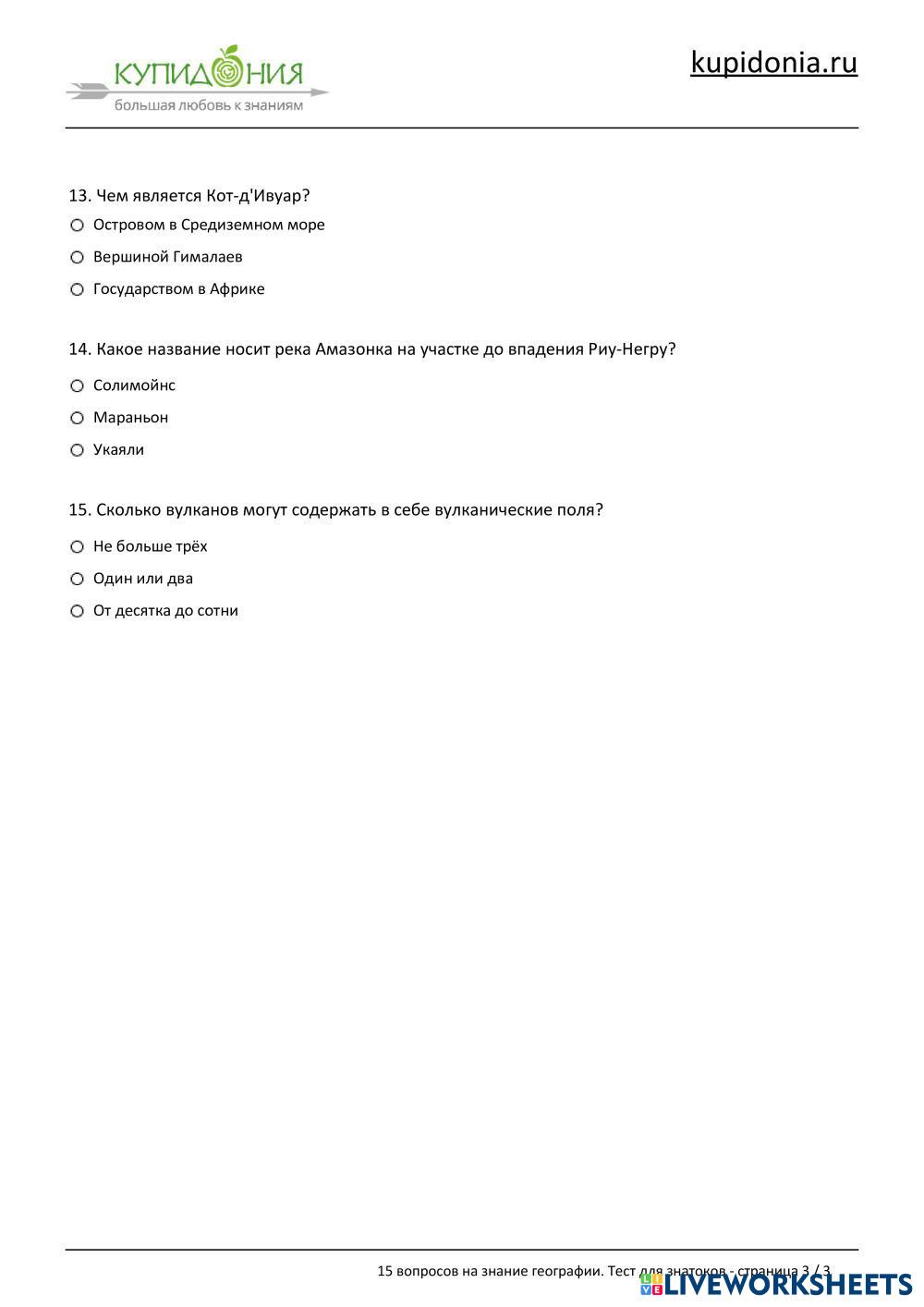 КУПИДОНИЯ
большая любовь к знаниям

kupidonia.ru

13. Чем является Кот-д'Ивуар?

Островом в Средиземном море

Вершиной Гималаев

Государством в Африке

14. Какое название носит река Амазонка на участке до впадения Риу-Негру?

Солимойнс

Мараньон

Укаяли

15. Сколько вулканов могут содержать в себе вулканические поля?

Не больше трёх

Один или два

От десятка до сотни

15 вопросов на знание географии. Тест для знатоков - страница 3 / 3

LIVEWORKSHEETS